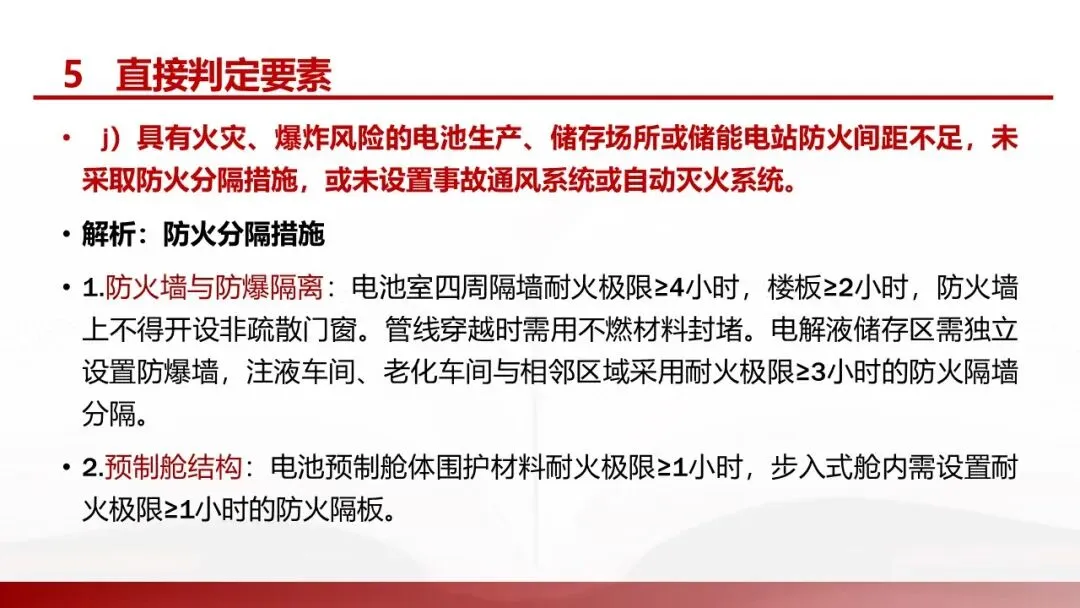 5 直接判定要素

• j）具有火灾、爆炸风险的电池生产、储存场所或储能电站防火间距不足，未采取防火分隔措施，或未设置事故通风系统或自动灭火系统。

• 解析：防火分隔措施

• 1.防火墙与防爆隔离：电池室四周隔墙耐火极限≥4小时，楼板≥2小时，防火墙上不得开设非疏散门窗。管线穿越时需用不燃材料封堵。电解液储存区需独立设置防爆墙，注液车间、老化车间与相邻区域采用耐火极限≥3小时的防火隔墙分隔。

• 2.预制舱结构：电池预制舱体围护材料耐火极限≥1小时，步入式舱内需设置耐火极限≥1小时的防火隔板。